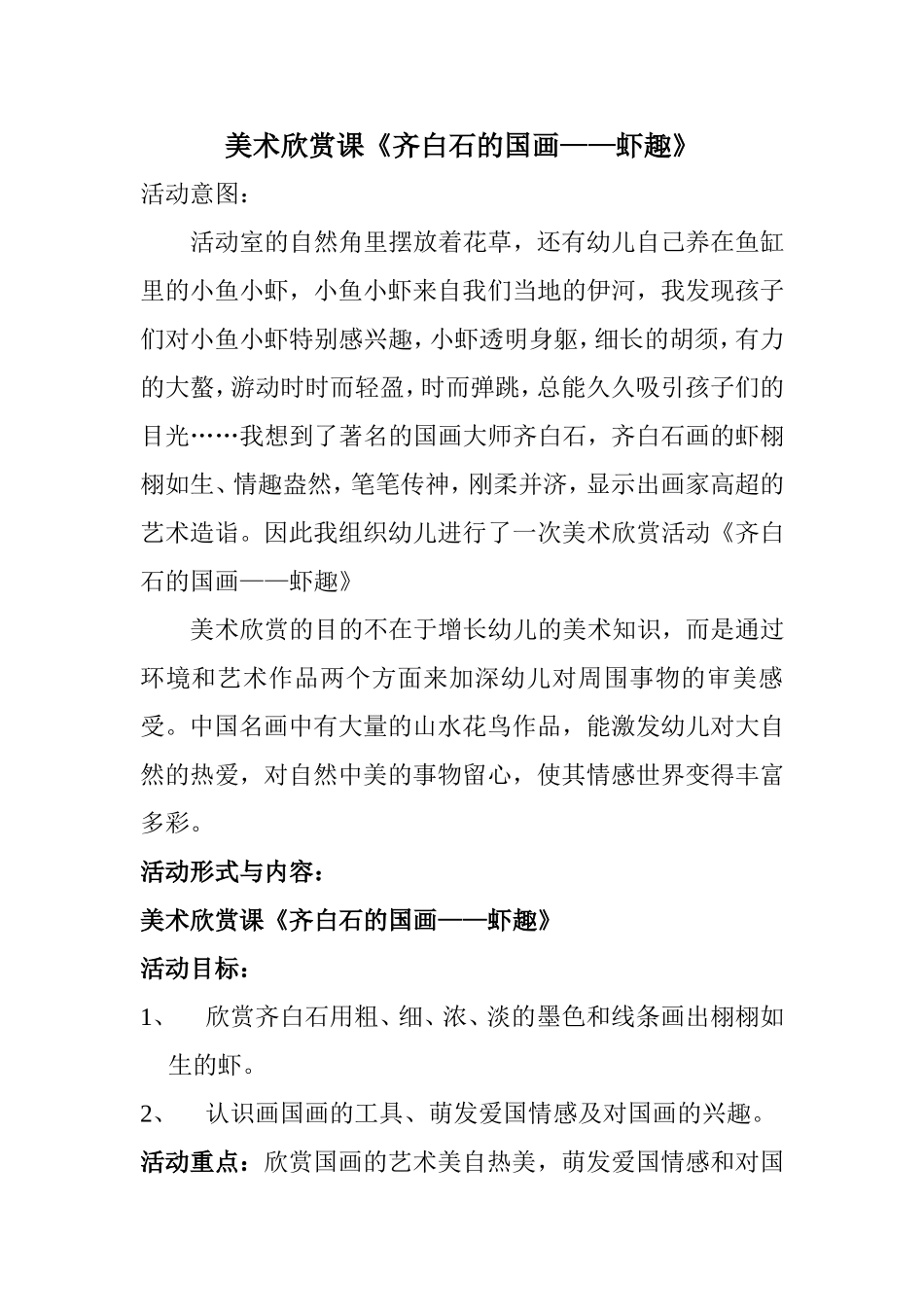 美术欣赏课《齐白石的国画——虾趣》

活动意图：

活动室的自然角里摆放着花草，还有幼儿自己养在鱼缸里的小鱼小虾，小鱼小虾来自我们当地的伊河，我发现孩子们对小鱼小虾特别感兴趣，小虾透明身躯，细长的胡须，有力的大螯，游动时时而轻盈，时而弹跳，总能久久吸引孩子们的目光……我想到了著名的国画大师齐白石，齐白石画的虾栩栩如生、情趣盎然，笔笔传神，刚柔并济，显示出画家高超的艺术造诣。因此我组织幼儿进行了一次美术欣赏活动《齐白石的国画——虾趣》

美术欣赏的目的不在于增长幼儿的美术知识，而是通过环境和艺术作品两个方面来加深幼儿对周围事物的审美感受。中国名画中有大量的山水花鸟作品，能激发幼儿对大自然的热爱，对自然中美的事物留心，使其情感世界变得丰富多彩。

活动形式与内容：

美术欣赏课《齐白石的国画——虾趣》

活动目标：

1、 欣赏齐白石用粗、细、浓、淡的墨色和线条画出栩栩如生的虾。

2、 认识画国画的工具、萌发爱国情感及对国画的兴趣。

活动重点：欣赏国画的艺术美自热美，萌发爱国情感和对国